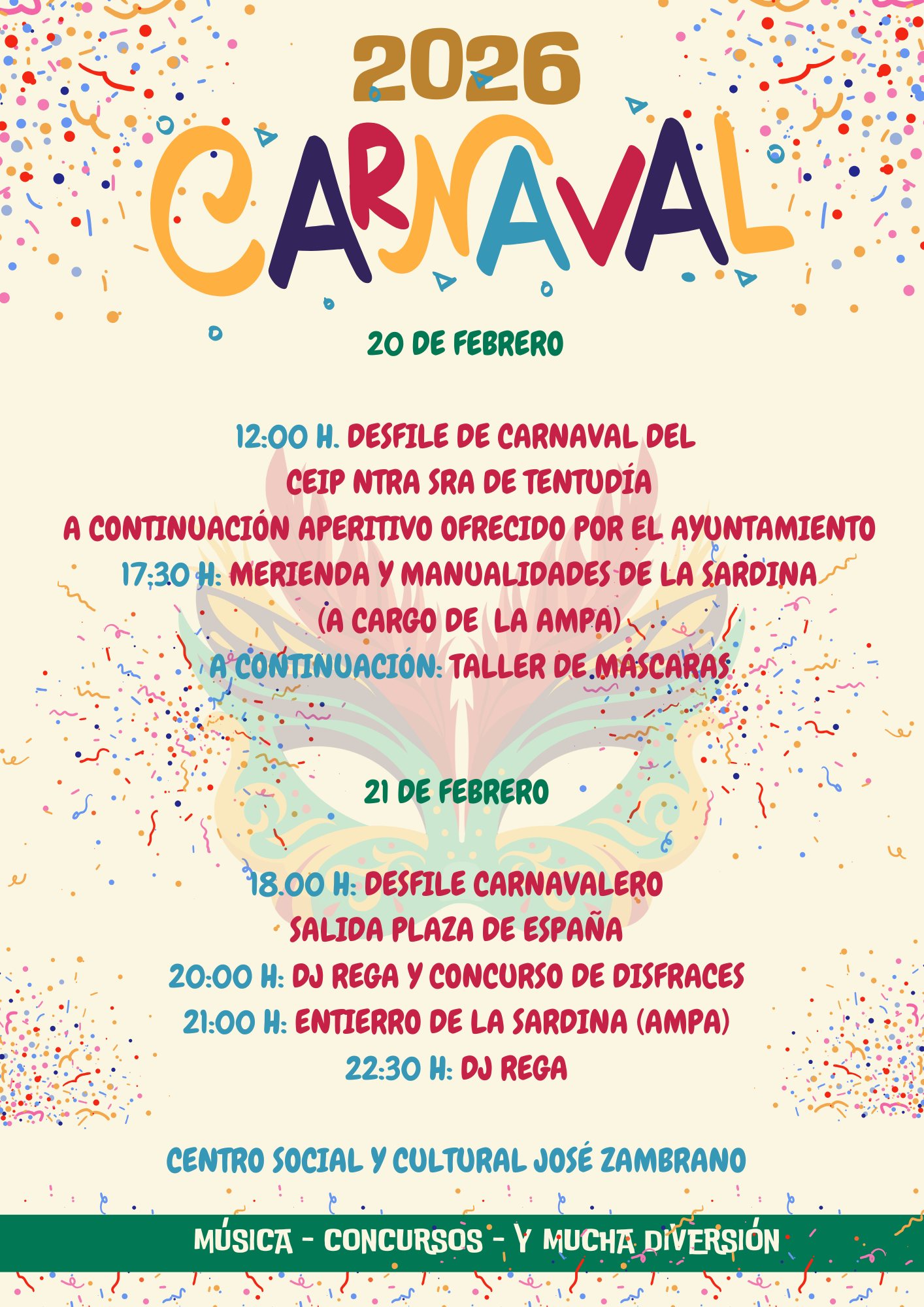 2026

CARNAVAL

20 DE FEBRERO

12:00 H. DESFILE DE CARNAVAL DEL CEIP NTRA SRA DE TENTUDÍA
A CONTINUACIÓN APERITIVO OFRECIDO POR EL AYUNTAMIENTO
17:30 H: MERIENDA Y MANUALIDADES DE LA SARDINA (A CARGO DE LA AMPA)
A CONTINUACIÓN: TALLER DE MÁSCARAS

21 DE FEBRERO

18.00 H: DESFILE CARNAVALERO SALIDA PLAZA DE ESPAÑA
20:00 H: DJ REGA Y CONCURSO DE DISFRACES
21:00 H: ENTIERRO DE LA SARDINA (AMPA)
22:30 H: DJ REGA

CENTRO SOCIAL Y CULTURAL JOSÉ ZAMBRANO

MÚSICA - CONCURSOS - Y MUCHA DIVERSIÓN